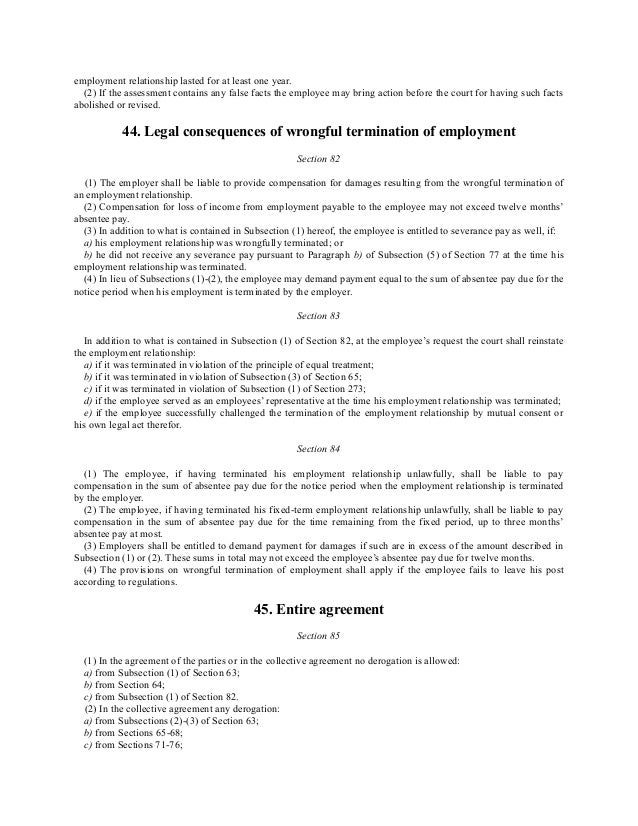 employment relationship lasted for at least one year.

(2) If the assessment contains any false facts the employee may bring action before the court for having such facts abolished or revised.

44. Legal consequences of wrongful termination of employment

Section 82

(1) The employer shall be liable to provide compensation for damages resulting from the wrongful termination of an employment relationship.

(2) Compensation for loss of income from employment payable to the employee may not exceed twelve months' absentee pay.

(3) In addition to what is contained in Subsection (1) hereof, the employee is entitled to severance pay as well, if:

a) his employment relationship was wrongfully terminated; or

b) he did not receive any severance pay pursuant to Paragraph b) of Subsection (5) of Section 77 at the time his employment relationship was terminated.

(4) In lieu of Subsections (1)-(2), the employee may demand payment equal to the sum of absentee pay due for the notice period when his employment is terminated by the employer.

Section 83

In addition to what is contained in Subsection (1) of Section 82, at the employee's request the court shall reinstate the employment relationship:

a) if it was terminated in violation of the principle of equal treatment;

b) if it was terminated in violation of Subsection (3) of Section 65;

c) if it was terminated in violation of Subsection (1) of Section 273;

d) if the employee served as an employees' representative at the time his employment relationship was terminated;

e) if the employee successfully challenged the termination of the employment relationship by mutual consent or his own legal act therefor.

Section 84

(1) The employee, if having terminated his employment relationship unlawfully, shall be liable to pay compensation in the sum of absentee pay due for the notice period when the employment relationship is terminated by the employer.

(2) The employee, if having terminated his fixed-term employment relationship unlawfully, shall be liable to pay compensation in the sum of absentee pay due for the time remaining from the fixed period, up to three months' absentee pay at most.

(3) Employers shall be entitled to demand payment for damages if such are in excess of the amount described in Subsection (1) or (2). These sums in total may not exceed the employee's absentee pay due for twelve months.

(4) The provisions on wrongful termination of employment shall apply if the employee fails to leave his post according to regulations.

45. Entire agreement

Section 85

(1) In the agreement of the parties or in the collective agreement no derogation is allowed:

a) from Subsection (1) of Section 63;

b) from Section 64;

c) from Subsection (1) of Section 82.

(2) In the collective agreement any derogation:

a) from Subsections (2)-(3) of Section 63;

b) from Sections 65-68;

c) from Sections 71-76;